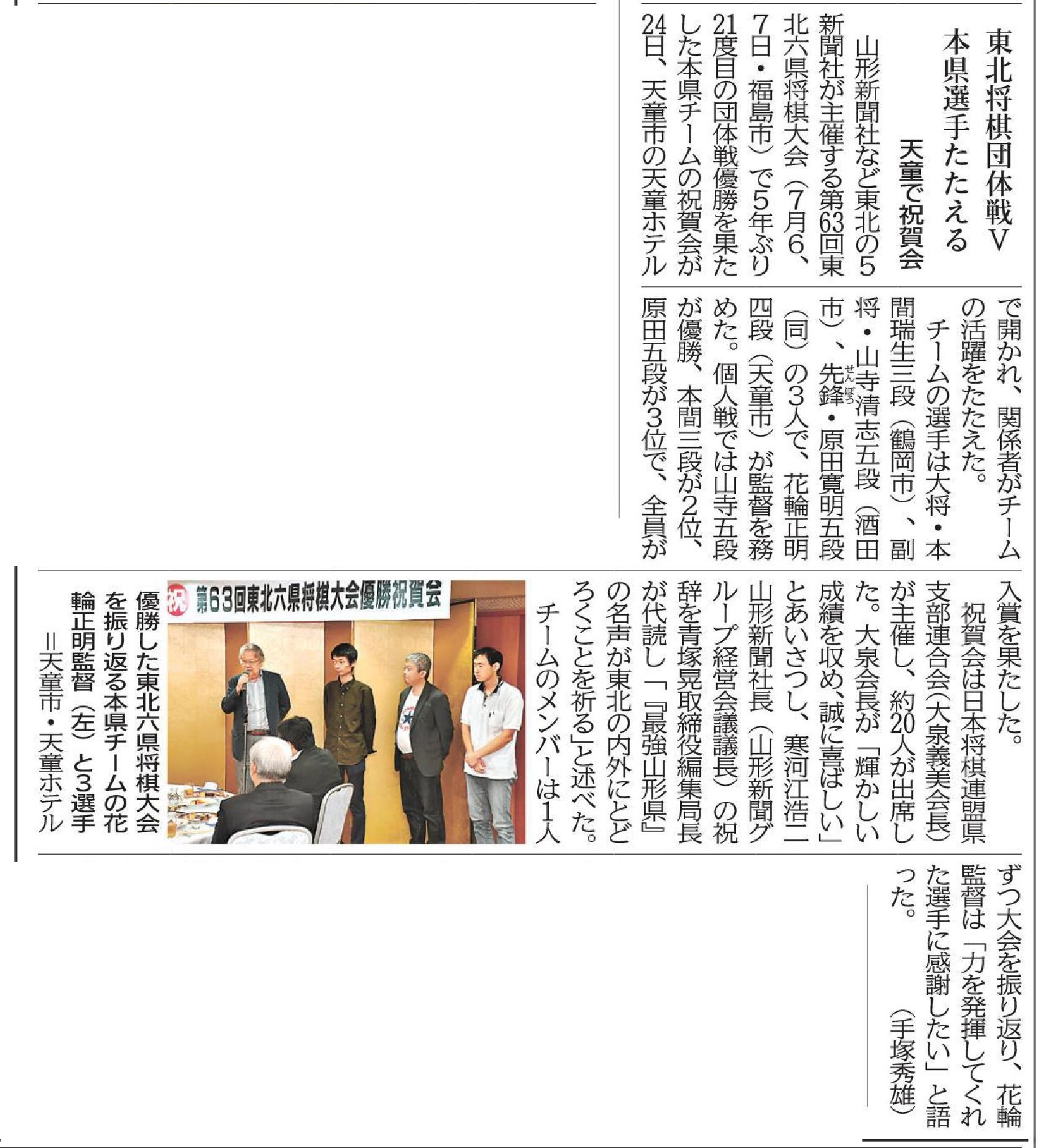 東北将棋団体戦V
本県選手たたえる

天童で祝賀会

山形新聞社など東北の5新聞社が主催する第63回東北六県将棋大会（7月6、7日・福島市）で5年ぶり21度目の団体戦優勝を果たした本県チームの祝賀会が24日、天童市の天童ホテルで開かれ、関係者がチームの活躍をたたえた。

チームの選手は大将・本間瑞生三段（鶴岡市）、副将・山寺清志五段（酒田市）、先鋒（せんぽう）・原田寛明五段（同）の3人で、花輪正明四段（天童市）が監督を務めた。個人戦では山寺五段が優勝、本間三段が2位、原田五段が3位で、全員が入賞を果たした。

祝賀会は日本将棋連盟県支部連合会（大泉義美会長）が主催し、約20人が出席した。大泉会長が「輝かしい成績を収め、誠に喜ばしい」とあいさつし、寒河江浩二山形新聞社長（山形新聞グループ経営会議議長）の祝辞を青塚晃取締役編集局長が代読し「『最強山形県』の名声が東北の内外にとどろくことを祈る」と述べた。

チームのメンバーは1人ずつ大会を振り返り、花輪監督は「力を発揮してくれた選手に感謝したい」と語った。　（手塚秀雄）

祝 第63回東北六県将棋大会優勝祝賀会

優勝した東北六県将棋大会を振り返る本県チームの花輪正明監督（左）と3選手＝天童市・天童ホテル